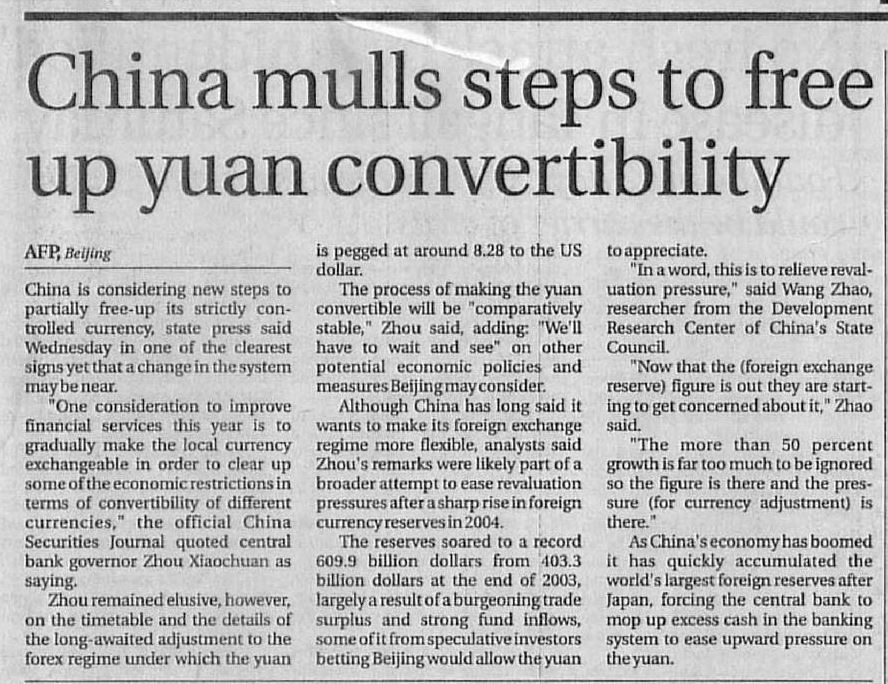 China mulls steps to free up yuan convertibility

AFP, Beijing

China is considering new steps to partially free-up its strictly controlled currency, state press said Wednesday in one of the clearest signs yet that a change in the system may be near.

"One consideration to improve financial services this year is to gradually make the local currency exchangeable in order to clear up some of the economic restrictions in terms of convertibility of different currencies," the official China Securities Journal quoted central bank governor Zhou Xiaochuan as saying.

Zhou remained elusive, however, on the timetable and the details of the long-awaited adjustment to the forex regime under which the yuan is pegged at around 8.28 to the US dollar.

The process of making the yuan convertible will be "comparatively stable," Zhou said, adding: "We'll have to wait and see" on other potential economic policies and measures Beijing may consider.

Although China has long said it wants to make its foreign exchange regime more flexible, analysts said Zhou's remarks were likely part of a broader attempt to ease revaluation pressures after a sharp rise in foreign currency reserves in 2004.

The reserves soared to a record 609.9 billion dollars from 403.3 billion dollars at the end of 2003, largely a result of a burgeoning trade surplus and strong fund inflows, some of it from speculative investors betting Beijing would allow the yuan to appreciate.

"In a word, this is to relieve revaluation pressure," said Wang Zhao, researcher from the Development Research Center of China's State Council.

"Now that the (foreign exchange reserve) figure is out they are starting to get concerned about it," Zhao said.

"The more than 50 percent growth is far too much to be ignored so the figure is there and the pressure (for currency adjustment) is there."

As China's economy has boomed it has quickly accumulated the world's largest foreign reserves after Japan, forcing the central bank to mop up excess cash in the banking system to ease upward pressure on the yuan.